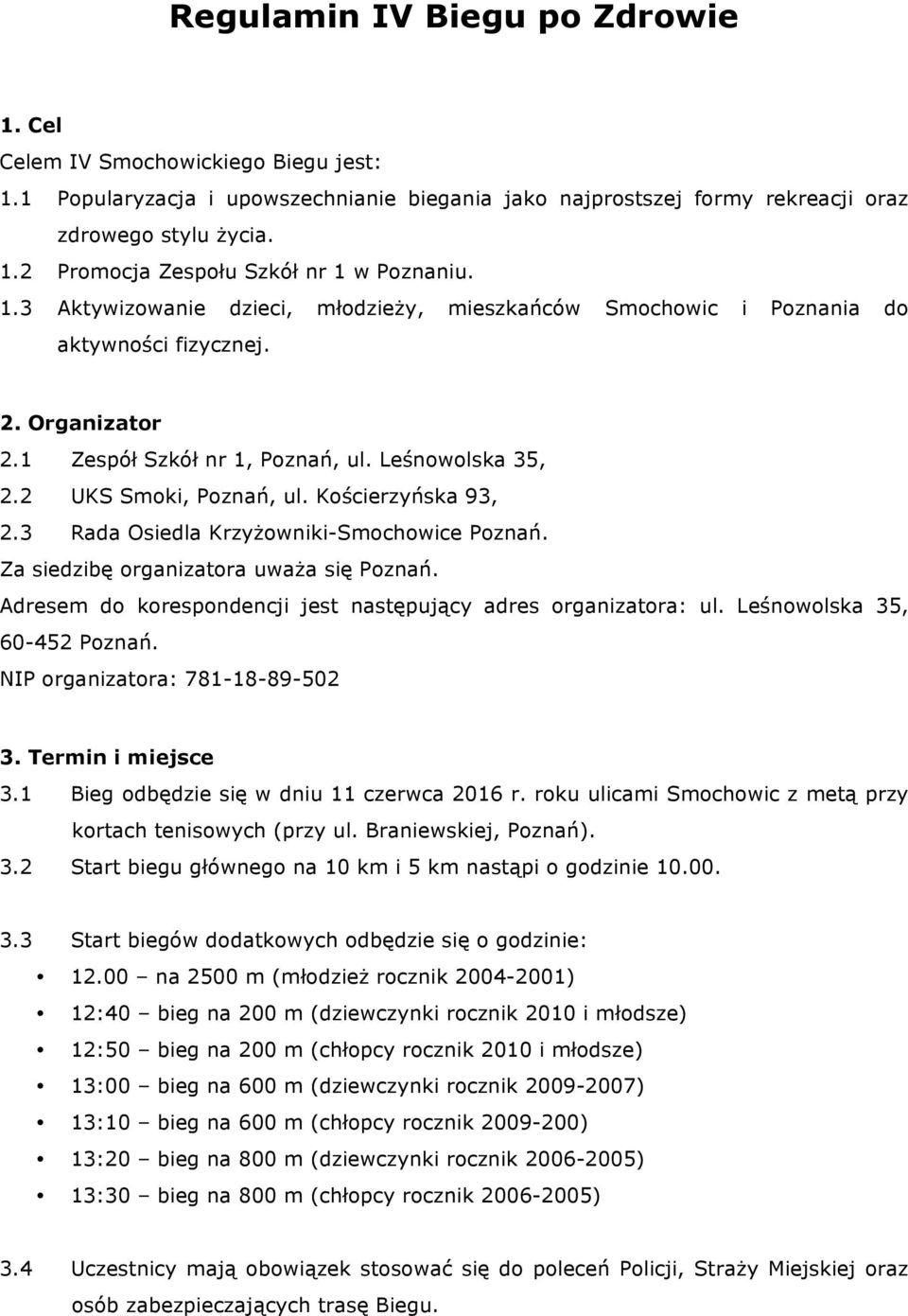 Regulamin IV Biegu po Zdrowie

1. Cel
Celem IV Smochowickiego Biegu jest:
1.1 Popularyzacja i upowszechnianie biegania jako najprostszej formy rekreacji oraz zdrowego stylu życia.
1.2 Promocja Zespołu Szkół nr 1 w Poznaniu.
1.3 Aktywizowanie dzieci, młodzieży, mieszkańców Smochowic i Poznania do aktywności fizycznej.

2. Organizator
2.1 Zespół Szkół nr 1, Poznań, ul. Leśnowolska 35,
2.2 UKS Smoki, Poznań, ul. Kościerzyńska 93,
2.3 Rada Osiedla Krzyżowniki-Smochowice Poznań.
Za siedzibę organizatora uważa się Poznań.
Adresem do korespondencji jest następujący adres organizatora: ul. Leśnowolska 35, 60-452 Poznań.
NIP organizatora: 781-18-89-502

3. Termin i miejsce
3.1 Bieg odbędzie się w dniu 11 czerwca 2016 r. roku ulicami Smochowic z metą przy kortach tenisowych (przy ul. Braniewskiej, Poznań).
3.2 Start biegu głównego na 10 km i 5 km nastąpi o godzinie 10.00.

3.3 Start biegów dodatkowych odbędzie się o godzinie:
• 12.00 – na 2500 m (młodzież rocznik 2004-2001)
• 12:40 – bieg na 200 m (dziewczynki rocznik 2010 i młodsze)
• 12:50 – bieg na 200 m (chłopcy rocznik 2010 i młodsze)
• 13:00 – bieg na 600 m (dziewczynki rocznik 2009-2007)
• 13:10 – bieg na 600 m (chłopcy rocznik 2009-200)
• 13:20 – bieg na 800 m (dziewczynki rocznik 2006-2005)
• 13:30 – bieg na 800 m (chłopcy rocznik 2006-2005)

3.4 Uczestnicy mają obowiązek stosować się do poleceń Policji, Straży Miejskiej oraz osób zabezpieczających trasę Biegu.